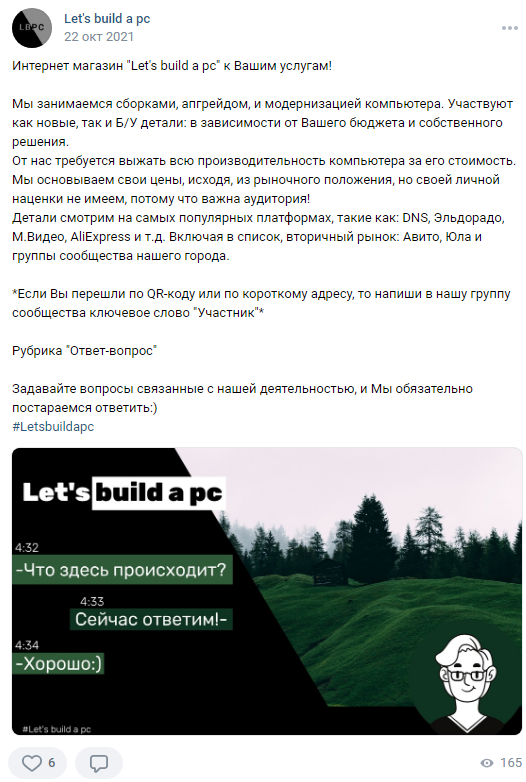 LBPC

Let's build a pc
22 окт 2021

Интернет магазин "Let's build a pc" к Вашим услугам!

Мы занимаемся сборками, апгрейдом, и модернизацией компьютера. Участвуют как новые, так и Б/У детали: в зависимости от Вашего бюджета и собственного решения.
От нас требуется выжать всю производительность компьютера за его стоимость. Мы основываем свои цены, исходя, из рыночного положения, но своей личной наценки не имеем, потому что важна аудитория!
Детали смотрим на самых популярных платформах, такие как: DNS, Эльдорадо, М.Видео, AliExpress и т.д. Включая в список, вторичный рынок: Авито, Юла и группы сообщества нашего города.

*Если Вы перешли по QR-коду или по короткому адресу, то напиши в нашу группу сообщества ключевое слово "Участник"*

Рубрика "Ответ-вопрос"

Задавайте вопросы связанные с нашей деятельностью, и Мы обязательно постараемся ответить:)
#Letsbuildapc

Let's build a pc

4:32
-Что здесь происходит?

4:33
Сейчас ответим!-

4:34
-Хорошо:)

#Let's build a pc

6

165